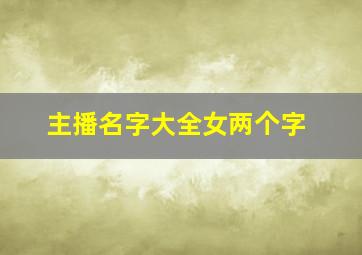 主播名字大全女两个字